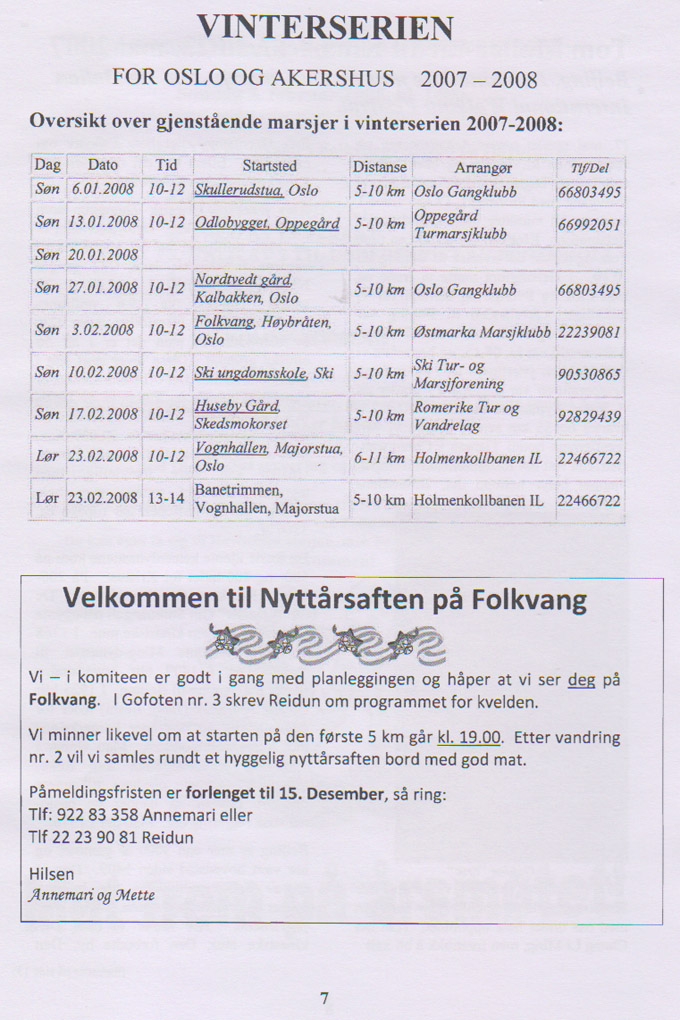 VINTERSERIEN

FOR OSLO OG AKERSHUS 2007 – 2008

Oversikt over gjenstående marsjer i vinterserien 2007-2008:

| Dag | Dato | Tid | Startsted | Distanse | Arrangør | Tlf/Del |
|---|---|---|---|---|---|---|
| Søn | 6.01.2008 | 10-12 | Skullerudstua, Oslo | 5-10 km | Oslo Gangklubb | 66803495 |
| Søn | 13.01.2008 | 10-12 | Odlobygget, Oppegård | 5-10 km | Oppegård Turmarsjklubb | 66992051 |
| Søn | 20.01.2008 | | | | | |
| Søn | 27.01.2008 | 10-12 | Nordtvedt gård, Kalbakken, Oslo | 5-10 km | Oslo Gangklubb | 66803495 |
| Søn | 3.02.2008 | 10-12 | Folkvang, Høybråten, Oslo | 5-10 km | Østmarka Marsjklubb | 22239081 |
| Søn | 10.02.2008 | 10-12 | Ski ungdomsskole, Ski | 5-10 km | Ski Tur- og Marsjforening | 90530865 |
| Søn | 17.02.2008 | 10-12 | Huseby Gård, Skedsmokorset | 5-10 km | Romerike Tur og Vandrelag | 92829439 |
| Lør | 23.02.2008 | 10-12 | Vognhallen, Majorstua, Oslo | 6-11 km | Holmenkollbanen IL | 22466722 |
| Lør | 23.02.2008 | 13-14 | Banetrimmen, Vognhallen, Majorstua | 5-10 km | Holmenkollbanen IL | 22466722 |

Velkommen til Nyttårsaften på Folkvang

Vi – i komiteen er godt i gang med planleggingen og håper at vi ser deg på Folkvang. I Gofoten nr. 3 skrev Reidun om programmet for kvelden.

Vi minner likevel om at starten på den første 5 km går kl. 19.00. Etter vandring nr. 2 vil vi samles rundt et hyggelig nyttårsaften bord med god mat.

Påmeldingsfristen er forlenget til 15. Desember, så ring:
Tlf: 922 83 358 Annemari eller
Tlf 22 23 90 81 Reidun

Hilsen
Annemari og Mette

7